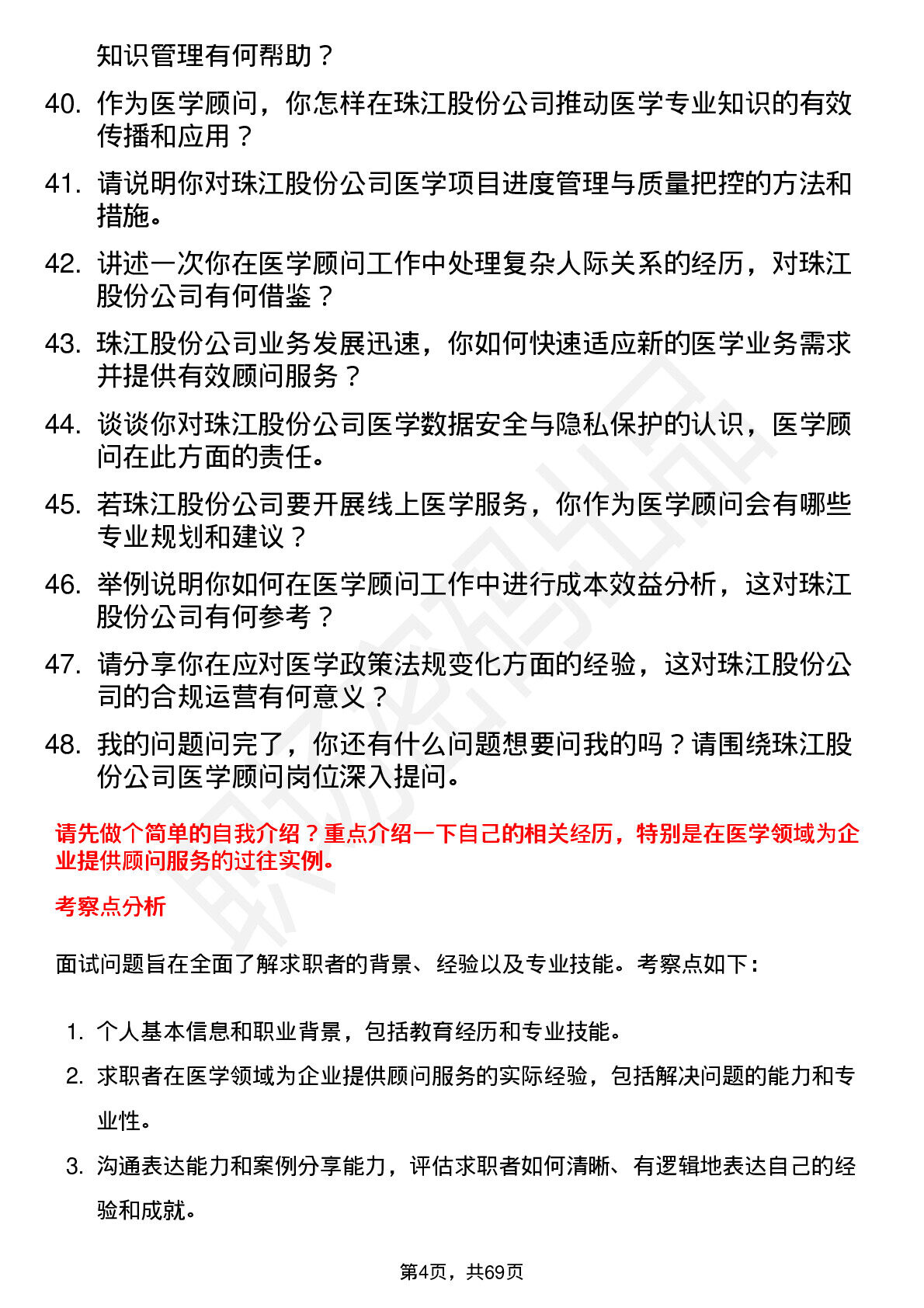 知识管理有何帮助？

40. 作为医学顾问，你怎样在珠江股份公司推动医学专业知识的有效传播和应用？

41. 请说明你对珠江股份公司医学项目进度管理与质量把控的方法和措施。

42. 讲述一次你在医学顾问工作中处理复杂人际关系的经历，对珠江股份公司有何借鉴？

43. 珠江股份公司业务发展迅速，你如何快速适应新的医学业务需求并提供有效顾问服务？

44. 谈谈你对珠江股份公司医学数据安全与隐私保护的认识，医学顾问在此方面的责任。

45. 若珠江股份公司要开展线上医学服务，你作为医学顾问会有哪些专业规划和建议？

46. 举例说明你如何在医学顾问工作中进行成本效益分析，这对珠江股份公司有何参考？

47. 请分享你在应对医学政策法规变化方面的经验，这对珠江股份公司的合规运营有何意义？

48. 我的问题问完了，你还有什么问题想要问我的吗？请围绕珠江股份公司医学顾问岗位深入提问。

请先做个简单的自我介绍？重点介绍一下自己的相关经历，特别是在医学领域为企业提供顾问服务的过往实例。

考察点分析

面试问题旨在全面了解求职者的背景、经验以及专业技能。考察点如下：

1. 个人基本信息和职业背景，包括教育经历和专业技能。

2. 求职者在医学领域为企业提供顾问服务的实际经验，包括解决问题的能力和专业性。

3. 沟通表达能力和案例分享能力，评估求职者如何清晰、有逻辑地表达自己的经验和成就。

第4页，共69页